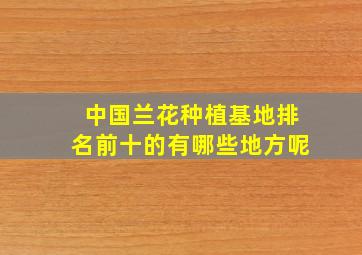 中国兰花种植基地排名前十的有哪些地方呢